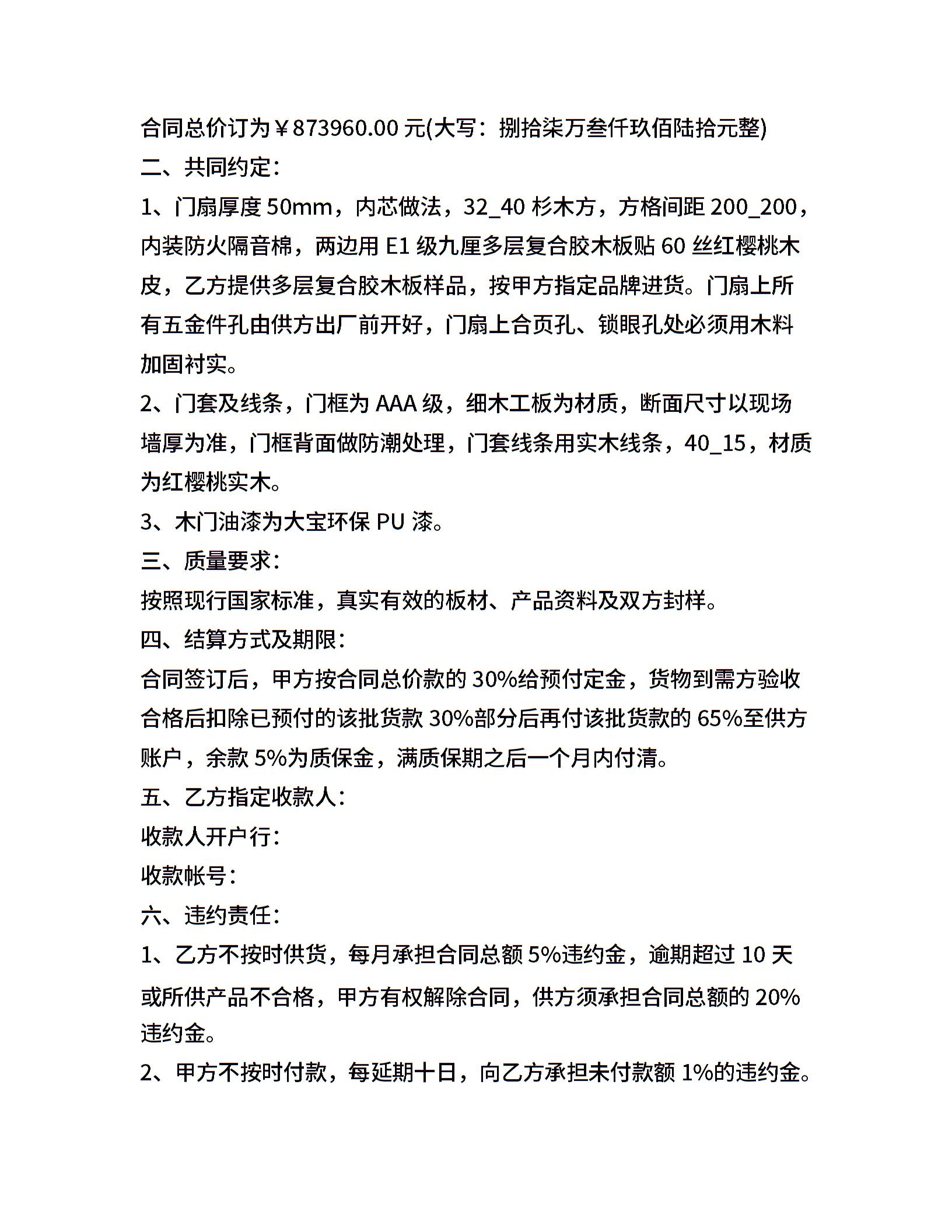 合同总价订为￥873960.00 元(大写：捌拾柒万叁仟玖佰陆拾元整)
二、共同约定：
1、门扇厚度 50mm，内芯做法，32_40 杉木方，方格间距 200_200，内装防火隔音棉，两边用 E1 级九厘多层复合胶木板贴 60 丝红樱桃木皮，乙方提供多层复合胶木板样品，按甲方指定品牌进货。门扇上所有五金件孔由供方出厂前开好，门扇上合页孔、锁眼孔处必须用木料加固衬实。
2、门套及线条，门框为 AAA 级，细木工板为材质，断面尺寸以现场墙厚为准，门框背面做防潮处理，门套线条用实木线条，40_15，材质为红樱桃实木。
3、木门油漆为大宝环保 PU 漆。
三、质量要求：
按照现行国家标准，真实有效的板材、产品资料及双方封样。
四、结算方式及期限：
合同签订后，甲方按合同总价款的 30%给预付定金，货物到需方验收合格后扣除已预付的该批货款 30%部分后再付该批货款的 65%至供方账户，余款 5%为质保金，满质保期之后一个月内付清。
五、乙方指定收款人：
收款人开户行：
收款帐号：
六、违约责任：
1、乙方不按时供货，每月承担合同总额 5%违约金，逾期超过 10 天或所供产品不合格，甲方有权解除合同，供方须承担合同总额的 20%违约金。
2、甲方不按时付款，每延期十日，向乙方承担未付款额 1%的违约金。